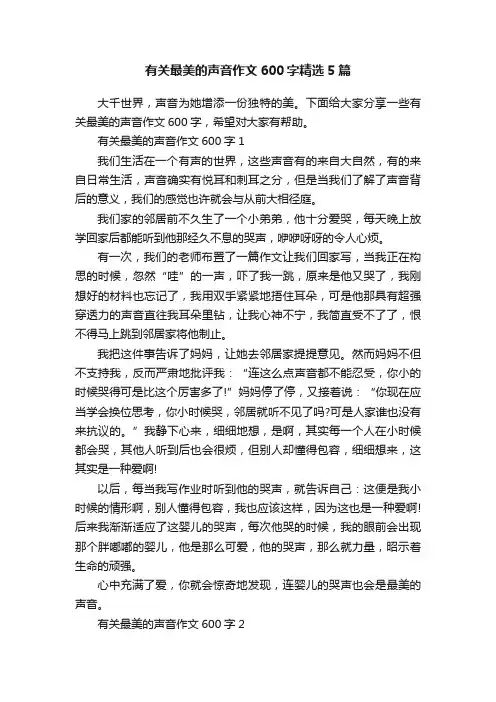 有关最美的声音作文 600 字精选 5 篇

大千世界，声音为她增添一份独特的美。下面给大家分享一些有关最美的声音作文 600 字，希望对大家有帮助。

有关最美的声音作文 600 字 1

我们生活在一个有声的世界，这些声音有的来自大自然，有的来自日常生活，声音确实有悦耳和刺耳之分，但是当我们了解了声音背后的意义，我们的感觉也许就会与从前大相径庭。

我们家的邻居前不久生了一个小弟弟，他十分爱哭，每天晚上放学回家后都能听到他那经久不息的哭声，咿咿呀呀的令人心烦。

有一次，我们的老师布置了一篇作文让我们回家写，当我正在构思的时候，忽然“哇”的一声，吓了我一跳，原来是他又哭了，我刚想好的材料也忘记了，我用双手紧紧地捂住耳朵，可是他那具有超强穿透力的声音直往我耳朵里钻，让我心神不宁，我简直受不了了，恨不得马上跳到邻居家将他制止。

我把这件事告诉了妈妈，让她去邻居家提提意见。然而妈妈不但不支持我，反而严肃地批评我：“连这么点声音都不能忍受，你小的时候哭得可是比这个厉害多了!”妈妈停了停，又接着说：“你现在应当学会换位思考，你小时候哭，邻居就听不见了吗?可是人家谁也没有来抗议的。”我静下心来，细细地想，是啊，其实每一个人在小时候都会哭，其他人听到后也会很烦，但别人却懂得包容，细细想来，这其实是一种爱啊!

以后，每当我写作业时听到他的哭声，就告诉自己：这便是我小时候的情形啊，别人懂得包容，我也应该这样，因为这也是一种爱啊!后来我渐渐适应了这婴儿的哭声，每次他哭的时候，我的眼前会出现那个胖嘟嘟的婴儿，他是那么可爱，他的哭声，那么就力量，昭示着生命的顽强。

心中充满了爱，你就会惊奇地发现，连婴儿的哭声也会是最美的声音。

有关最美的声音作文 600 字 2